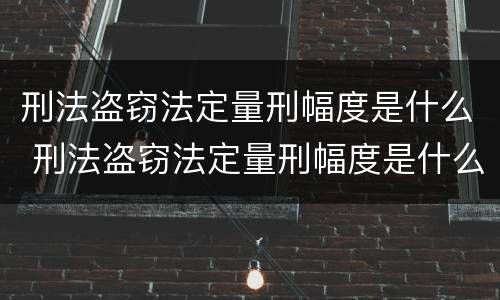 刑法盗窃法定量刑幅度是什么
刑法盗窃法定量刑幅度是什么